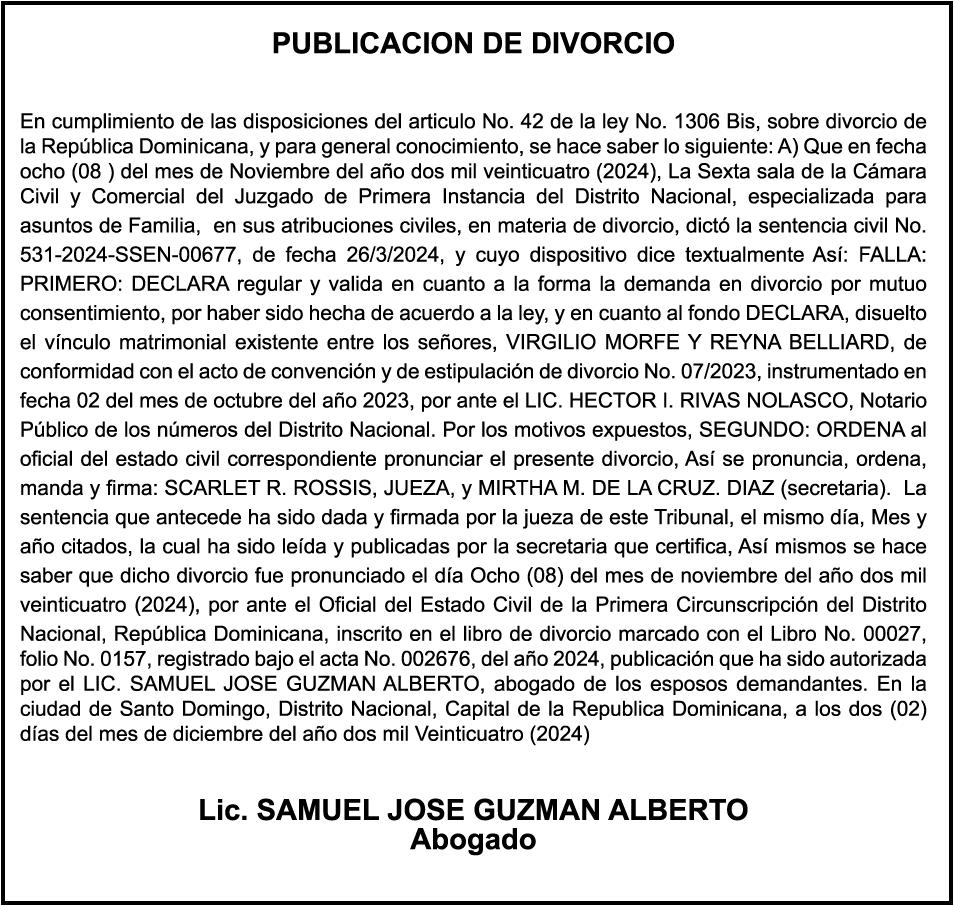 PUBLICACION DE DIVORCIO

En cumplimiento de las disposiciones del articulo No. 42 de la ley No. 1306 Bis, sobre divorcio de la República Dominicana, y para general conocimiento, se hace saber lo siguiente: A) Que en fecha ocho (08 ) del mes de Noviembre del año dos mil veinticuatro (2024), La Sexta sala de la Cámara Civil y Comercial del Juzgado de Primera Instancia del Distrito Nacional, especializada para asuntos de Familia, en sus atribuciones civiles, en materia de divorcio, dictó la sentencia civil No. 531-2024-SSEN-00677, de fecha 26/3/2024, y cuyo dispositivo dice textualmente Así: FALLA: PRIMERO: DECLARA regular y valida en cuanto a la forma la demanda en divorcio por mutuo consentimiento, por haber sido hecha de acuerdo a la ley, y en cuanto al fondo DECLARA, disuelto el vínculo matrimonial existente entre los señores, VIRGILIO MORFE Y REYNA BELLIARD, de conformidad con el acto de convención y de estipulación de divorcio No. 07/2023, instrumentado en fecha 02 del mes de octubre del año 2023, por ante el LIC. HECTOR I. RIVAS NOLASCO, Notario Público de los números del Distrito Nacional. Por los motivos expuestos, SEGUNDO: ORDENA al oficial del estado civil correspondiente pronunciar el presente divorcio, Así se pronuncia, ordena, manda y firma: SCARLET R. ROSSIS, JUEZA, y MIRTHA M. DE LA CRUZ. DIAZ (secretaria). La sentencia que antecede ha sido dada y firmada por la jueza de este Tribunal, el mismo día, Mes y año citados, la cual ha sido leída y publicadas por la secretaria que certifica, Así mismos se hace saber que dicho divorcio fue pronunciado el día Ocho (08) del mes de noviembre del año dos mil veinticuatro (2024), por ante el Oficial del Estado Civil de la Primera Circunscripción del Distrito Nacional, República Dominicana, inscrito en el libro de divorcio marcado con el Libro No. 00027, folio No. 0157, registrado bajo el acta No. 002676, del año 2024, publicación que ha sido autorizada por el LIC. SAMUEL JOSE GUZMAN ALBERTO, abogado de los esposos demandantes. En la ciudad de Santo Domingo, Distrito Nacional, Capital de la Republica Dominicana, a los dos (02) días del mes de diciembre del año dos mil Veinticuatro (2024)

Lic. SAMUEL JOSE GUZMAN ALBERTO
Abogado